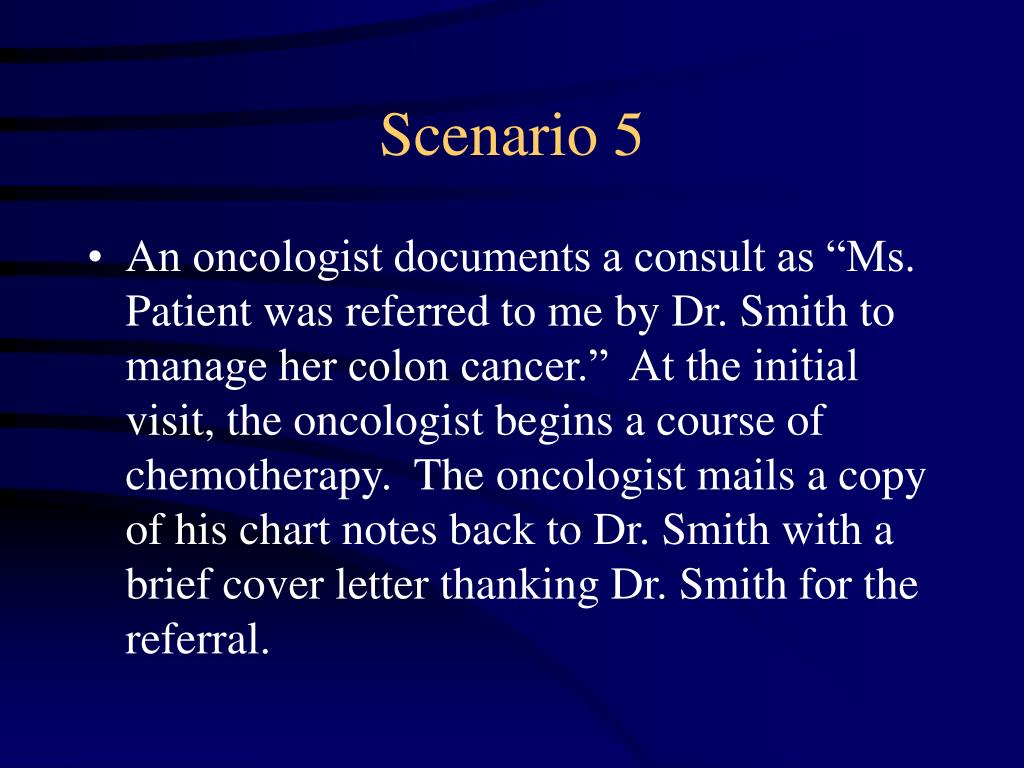 Scenario 5

• An oncologist documents a consult as “Ms. Patient was referred to me by Dr. Smith to manage her colon cancer.” At the initial visit, the oncologist begins a course of chemotherapy. The oncologist mails a copy of his chart notes back to Dr. Smith with a brief cover letter thanking Dr. Smith for the referral.